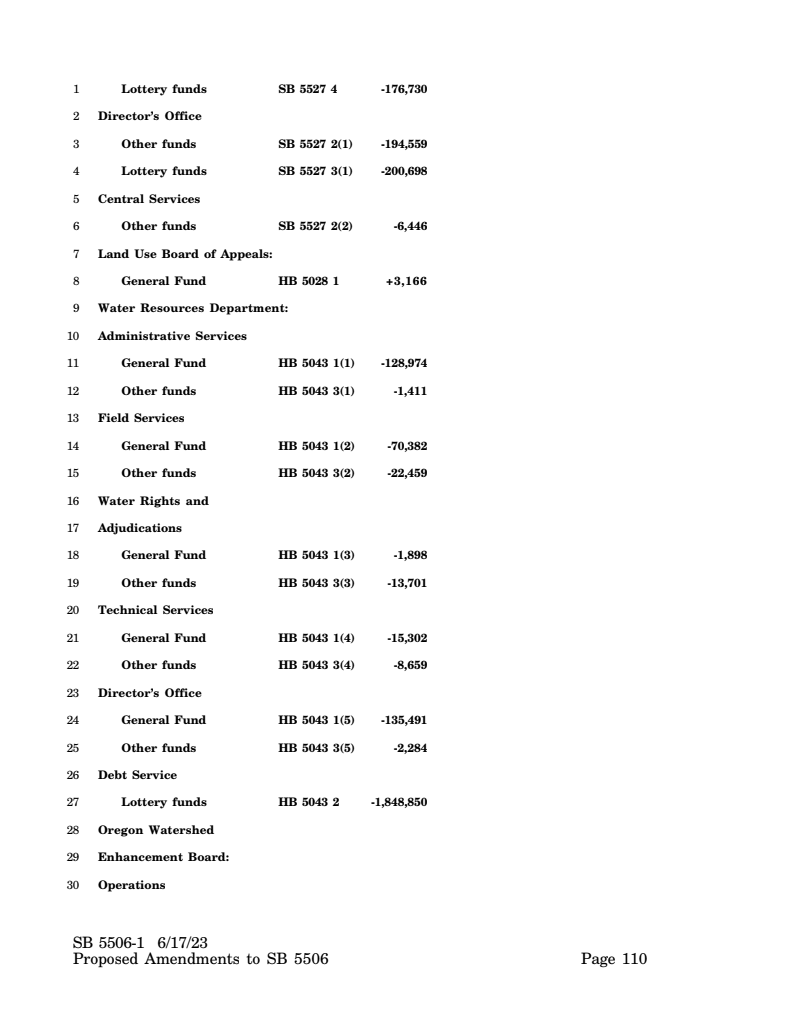 1 Lottery funds SB 5527 4 -176,730

2 Director's Office

3 Other funds SB 5527 2(1) -194,559

4 Lottery funds SB 5527 3(1) -200,698

5 Central Services

6 Other funds SB 5527 2(2) -6,446

7 Land Use Board of Appeals:

8 General Fund HB 5028 1 +3,166

9 Water Resources Department:

10 Administrative Services

11 General Fund HB 5043 1(1) -128,974

12 Other funds HB 5043 3(1) -1,411

13 Field Services

14 General Fund HB 5043 1(2) -70,382

15 Other funds HB 5043 3(2) -22,459

16 Water Rights and

17 Adjudications

18 General Fund HB 5043 1(3) -1,898

19 Other funds HB 5043 3(3) -13,701

20 Technical Services

21 General Fund HB 5043 1(4) -15,302

22 Other funds HB 5043 3(4) -8,659

23 Director's Office

24 General Fund HB 5043 1(5) -135,491

25 Other funds HB 5043 3(5) -2,284

26 Debt Service

27 Lottery funds HB 5043 2 -1,848,850

28 Oregon Watershed

29 Enhancement Board:

30 Operations

SB 5506-1 6/17/23
Proposed Amendments to SB 5506 Page 110